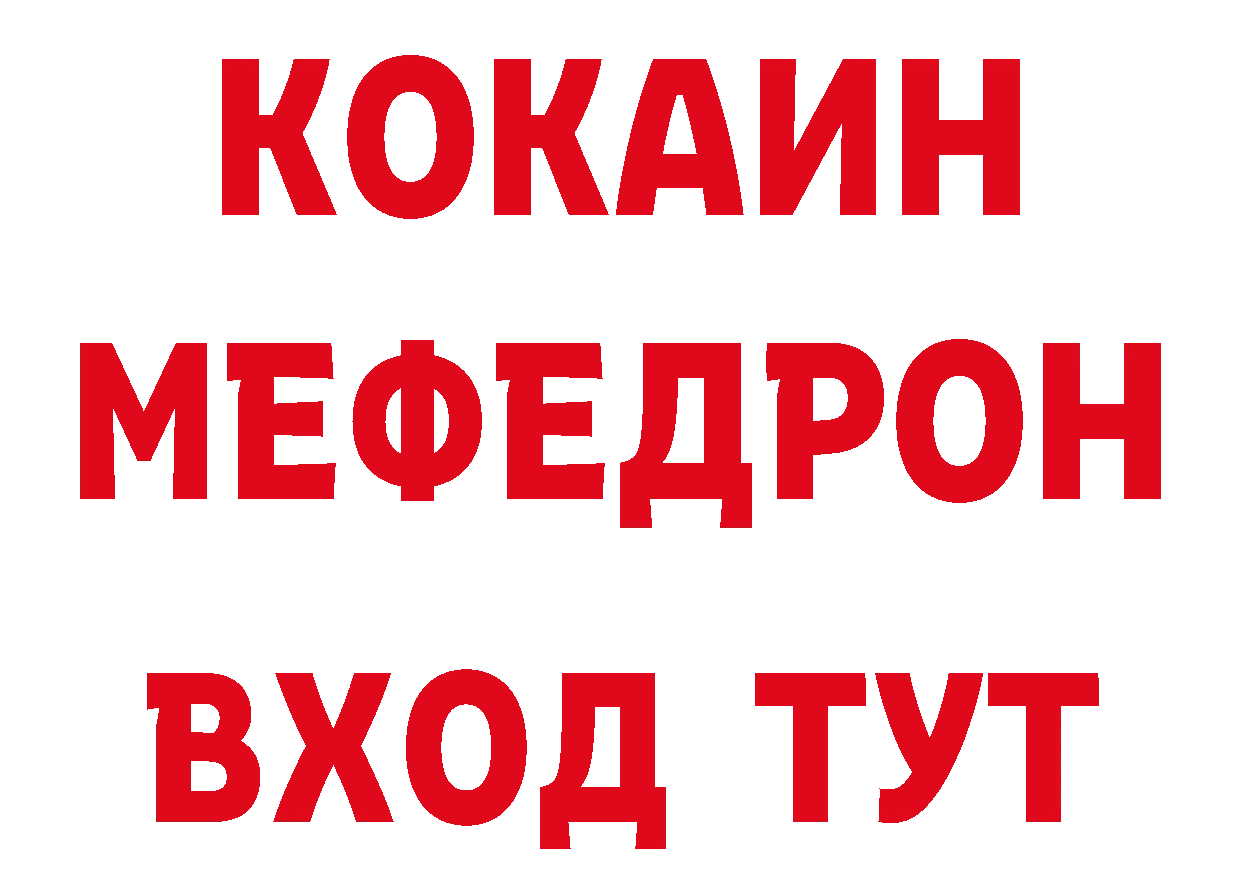 КОКАИН
МЕФЕДРОН
ВХОД ТУТ